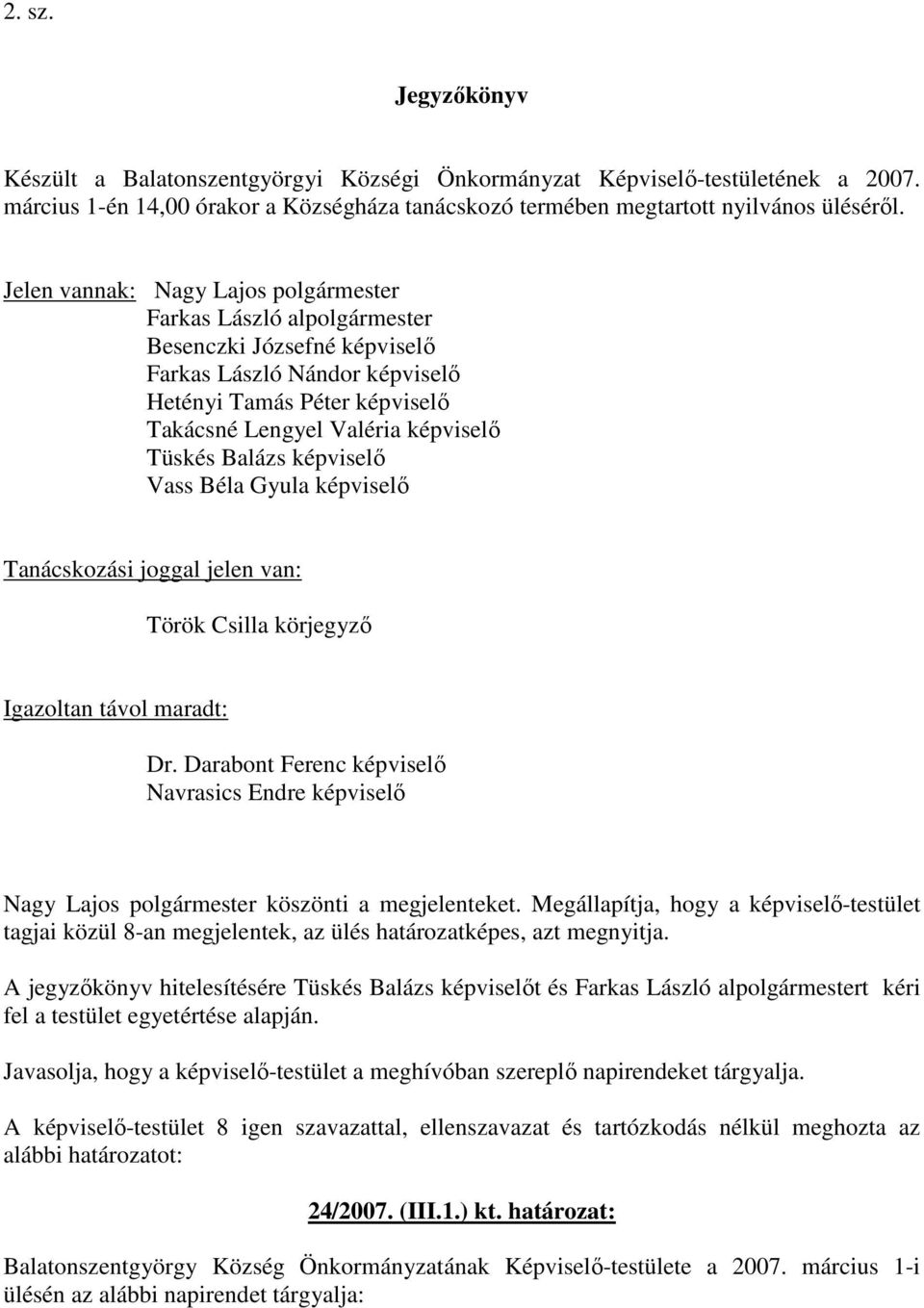 2. sz.

Jegyzőkönyv

Készült a Balatonszentgyörgyi Községi Önkormányzat Képviselő-testületének a 2007. március 1-én 14,00 órakor a Községháza tanácskozó termében megtartott nyilvános üléséről.

Jelen vannak: Nagy Lajos polgármester
Farkas László alpolgármester
Besenczki Józsefné képviselő
Farkas László Nándor képviselő
Hetényi Tamás Péter képviselő
Takácsné Lengyel Valéria képviselő
Tüskés Balázs képviselő
Vass Béla Gyula képviselő

Tanácskozási joggal jelen van:

Török Csilla körjegyző

Igazoltan távol maradt:

Dr. Darabont Ferenc képviselő
Navrasics Endre képviselő

Nagy Lajos polgármester köszönti a megjelenteket. Megállapítja, hogy a képviselő-testület tagjai közül 8-an megjelentek, az ülés határozatképes, azt megnyitja.

A jegyzőkönyv hitelesítésére Tüskés Balázs képviselőt és Farkas László alpolgármestert kéri fel a testület egyetértése alapján.

Javasolja, hogy a képviselő-testület a meghívóban szereplő napirendeket tárgyalja.

A képviselő-testület 8 igen szavazattal, ellenszavazat és tartózkodás nélkül meghozta az alábbi határozatot:

24/2007. (III.1.) kt. határozat:

Balatonszentgyörgy Község Önkormányzatának Képviselő-testülete a 2007. március 1-i ülésén az alábbi napirendet tárgyalja: